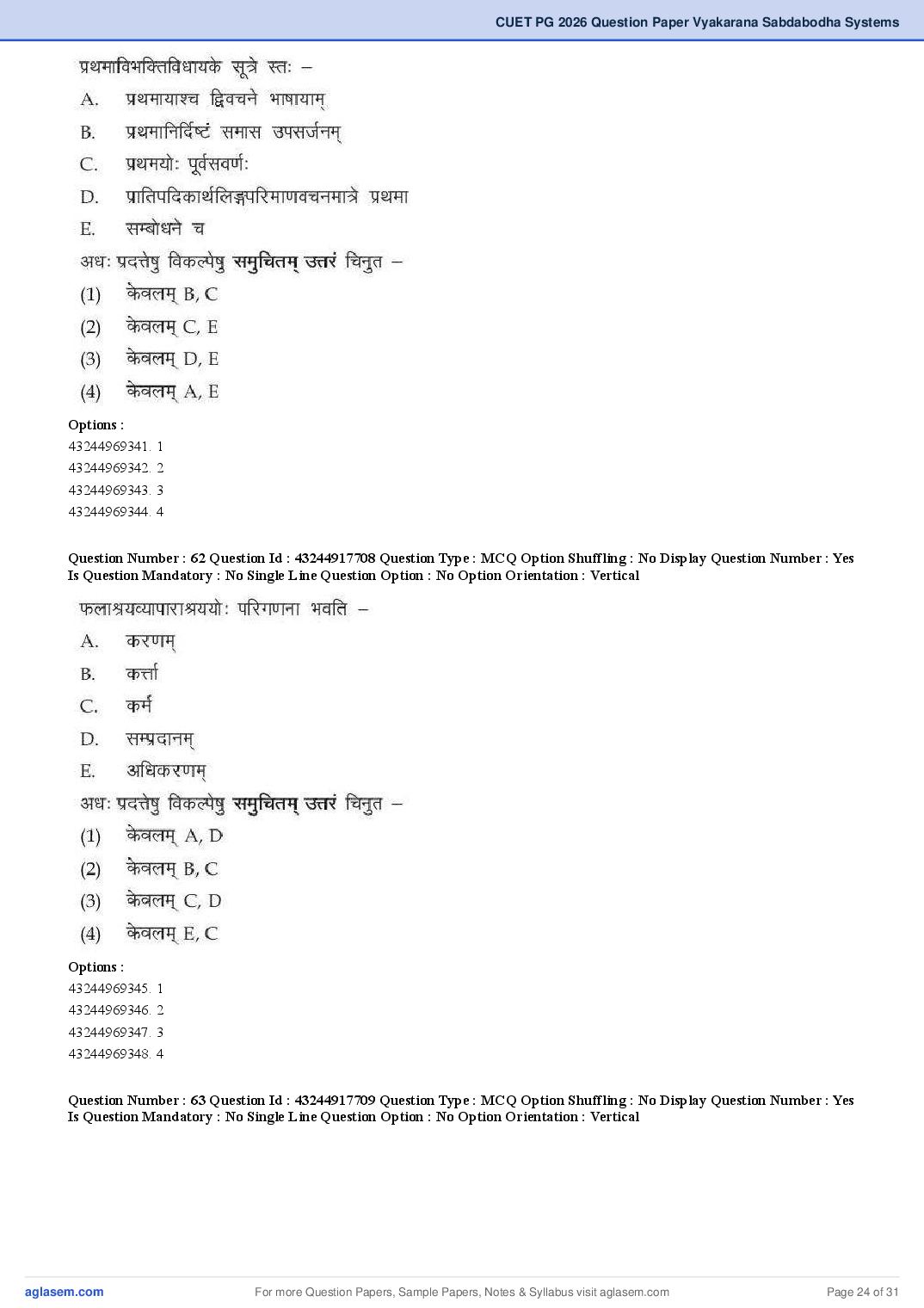 CUET PG 2026 Question Paper Vyakarana Sabdabodha Systems

प्रथमाविभक्तिविधायके सूत्रे स्तः –
A. प्रथमायाश्च द्विवचने भाषायाम्
B. प्रथमानिर्दिष्टं समास उपसर्जनम्
C. प्रथमयोः पूर्वसवर्णः
D. प्रातिपदिकार्थलिङ्गपरिमाणवचनमात्रे प्रथमा
E. सम्बोधने च
अधः प्रदत्तेषु विकल्पेषु समुचितम् उत्तरं चिनुत –
(1) केवलम् B, C
(2) केवलम् C, E
(3) केवलम् D, E
(4) केवलम् A, E

Options :
43244969341. 1
43244969342. 2
43244969343. 3
43244969344. 4

Question Number : 62 Question Id : 43244917708 Question Type : MCQ Option Shuffling : No Display Question Number : Yes Is Question Mandatory : No Single Line Question Option : No Option Orientation : Vertical

फलाश्रयव्यापाराश्रययोः परिगणना भवति –
A. करणम्
B. कर्त्ता
C. कर्म
D. सम्प्रदानम्
E. अधिकरणम्
अधः प्रदत्तेषु विकल्पेषु समुचितम् उत्तरं चिनुत –
(1) केवलम् A, D
(2) केवलम् B, C
(3) केवलम् C, D
(4) केवलम् E, C

Options :
43244969345. 1
43244969346. 2
43244969347. 3
43244969348. 4

Question Number : 63 Question Id : 43244917709 Question Type : MCQ Option Shuffling : No Display Question Number : Yes Is Question Mandatory : No Single Line Question Option : No Option Orientation : Vertical

aglasem.com
For more Question Papers, Sample Papers, Notes & Syllabus visit aglasem.com
Page 24 of 31